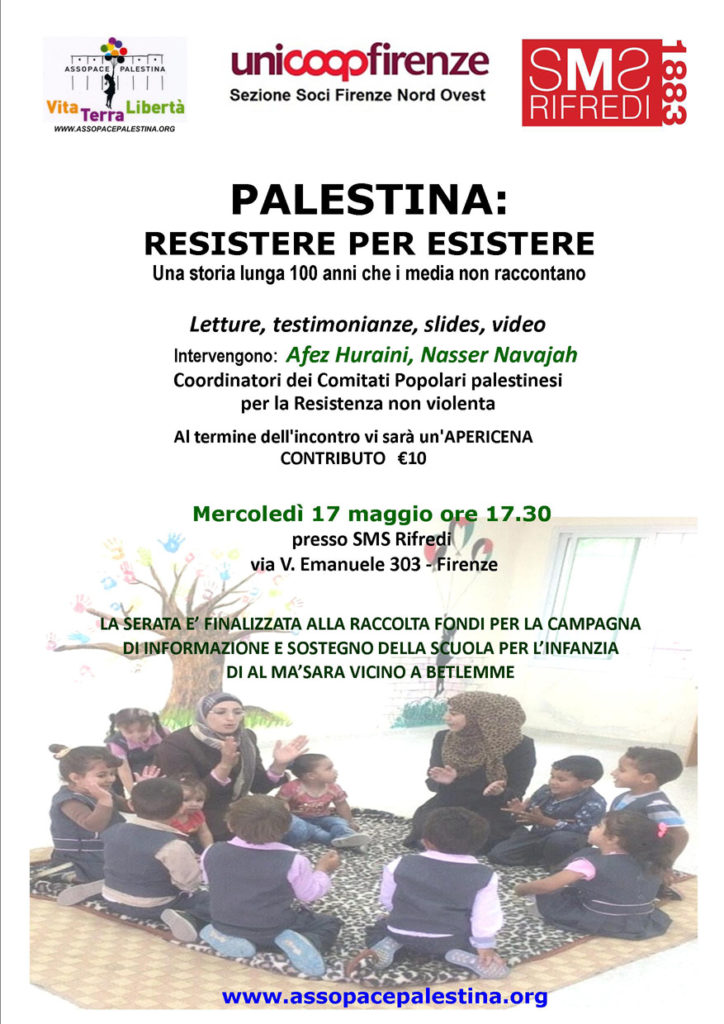 ASSOPACE PALESTINA
Vita Terra Libertà
WWW.ASSOPACEPALESTINA.ORG

unicoopfirenze
Sezione Soci Firenze Nord Ovest

SMS RIFREDI 1883

PALESTINA:
RESISTERE PER ESISTERE
Una storia lunga 100 anni che i media non raccontano

Letture, testimonianze, slides, video
Intervengono: Afez Huraini, Nasser Navajah
Coordinatori dei Comitati Popolari palestinesi per la Resistenza non violenta

Al termine dell'incontro vi sarà un'APERICENA
CONTRIBUTO €10

Mercoledì 17 maggio ore 17.30
presso SMS Rifredi
via V. Emanuele 303 - Firenze

LA SERATA E' FINALIZZATA ALLA RACCOLTA FONDI PER LA CAMPAGNA DI INFORMAZIONE E SOSTEGNO DELLA SCUOLA PER L'INFANZIA DI AL MA'SARA VICINO A BETLEMME

www.assopacepalestina.org